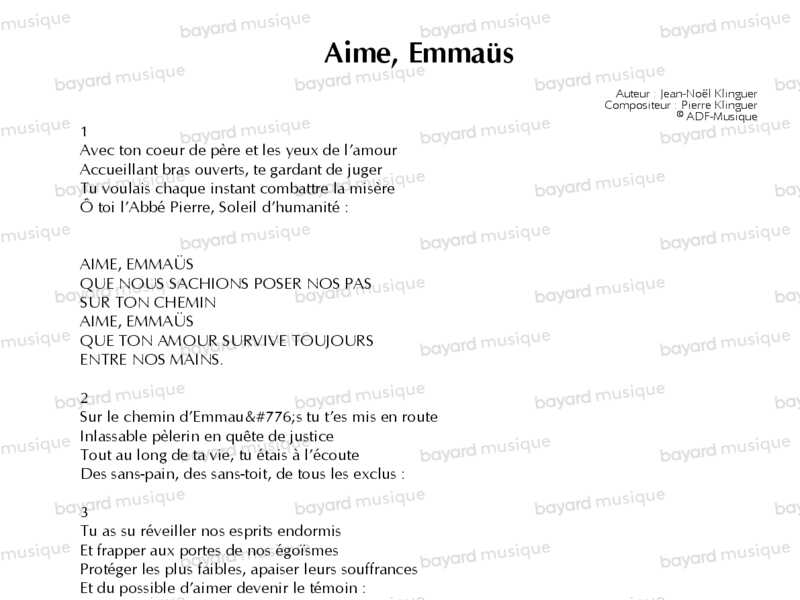 Aime, Emmaüs

Auteur : Jean-Noël Klinguer
Compositeur : Pierre Klinguer
© ADF-Musique

1
Avec ton coeur de père et les yeux de l'amour
Accueillant bras ouverts, te gardant de juger
Tu voulais chaque instant combattre la misère
Ô toi l'Abbé Pierre, Soleil d'humanité :

AIME, EMMAÜS
QUE NOUS SACHIONS POSER NOS PAS
SUR TON CHEMIN
AIME, EMMAÜS
QUE TON AMOUR SURVIVE TOUJOURS
ENTRE NOS MAINS.

2
Sur le chemin d'Emmau&#776;s tu t'es mis en route
Inlassable pèlerin en quête de justice
Tout au long de ta vie, tu étais à l'écoute
Des sans-pain, des sans-toit, de tous les exclus :

3
Tu as su réveiller nos esprits endormis
Et frapper aux portes de nos égoïsmes
Protéger les plus faibles, apaiser leurs souffrances
Et du possible d'aimer devenir le témoin :

bayard musique